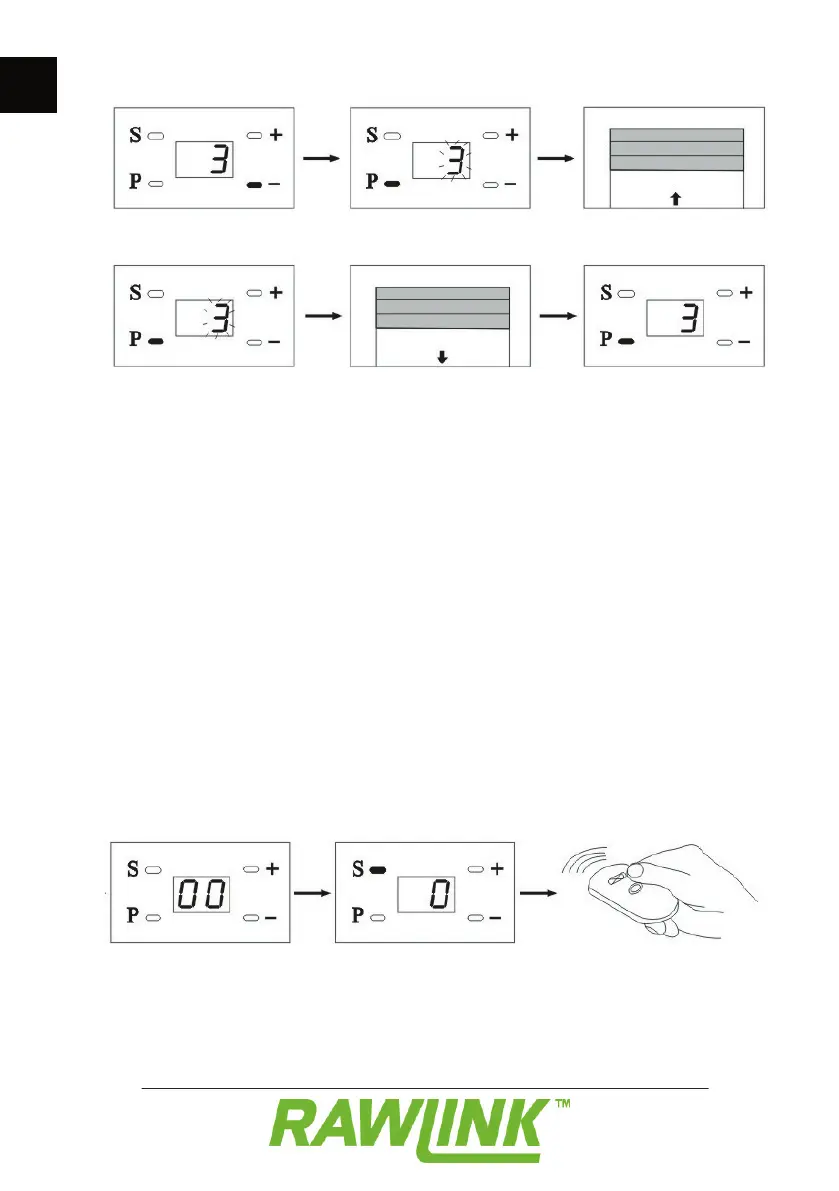 S
P
3
+
-

S
P
3
+
-

S
P
3
+
-

S
P
3
+
-

S
P
00
+
-

S
P
0
+
-

RAWLINK™